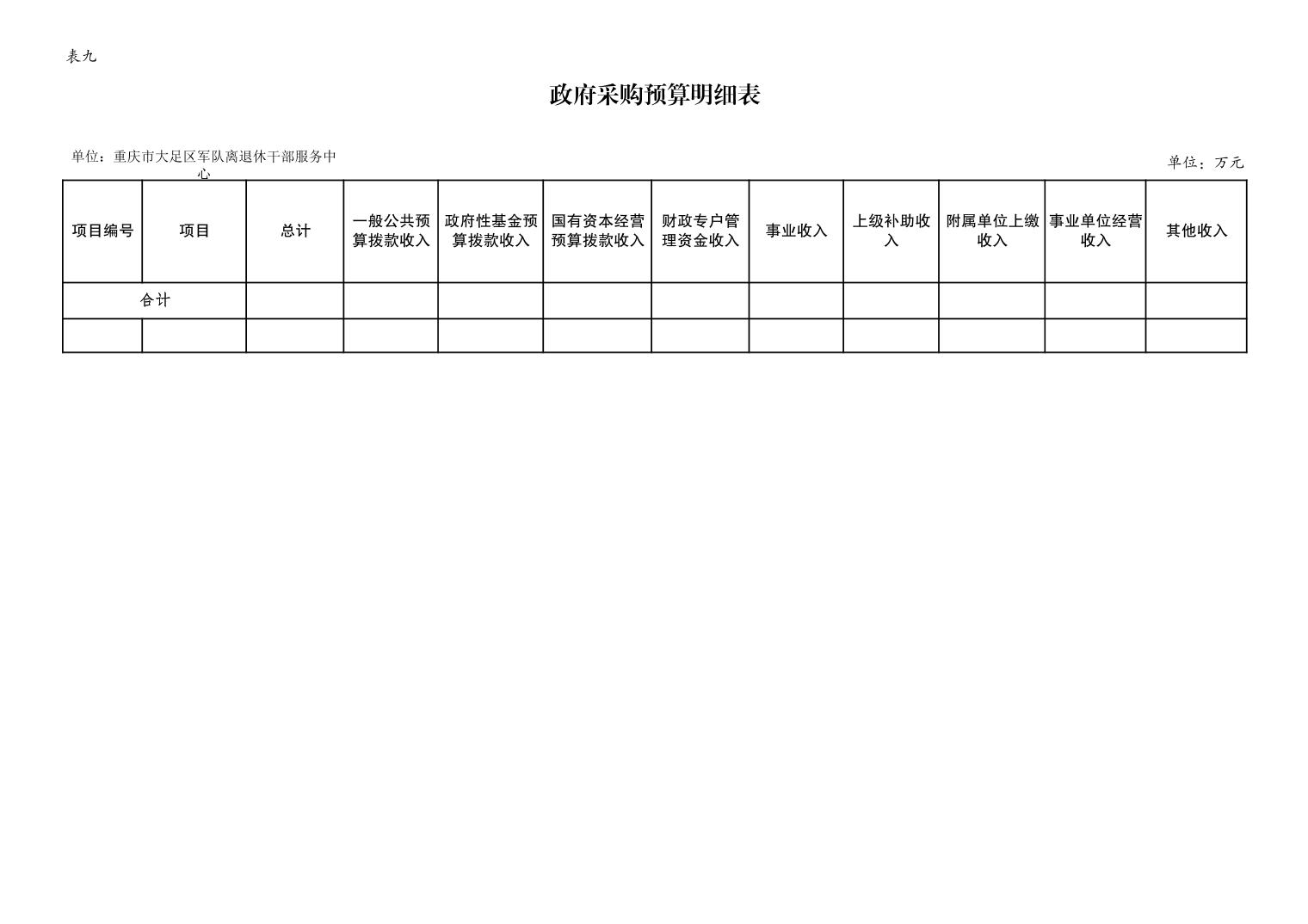 表九

政府采购预算明细表

单位：重庆市大足区军队离退休干部服务中心

单位：万元

| 项目编号 | 项目 | 总计 | 一般公共预算拨款收入 | 政府性基金预算拨款收入 | 国有资本经营预算拨款收入 | 财政专户管理资金收入 | 事业收入 | 上级补助收入 | 附属单位上缴收入 | 事业单位经营收入 | 其他收入 |
|---|---|---|---|---|---|---|---|---|---|---|---|
| 合计 | | | | | | | | | | | |
| | | | | | | | | | | | |